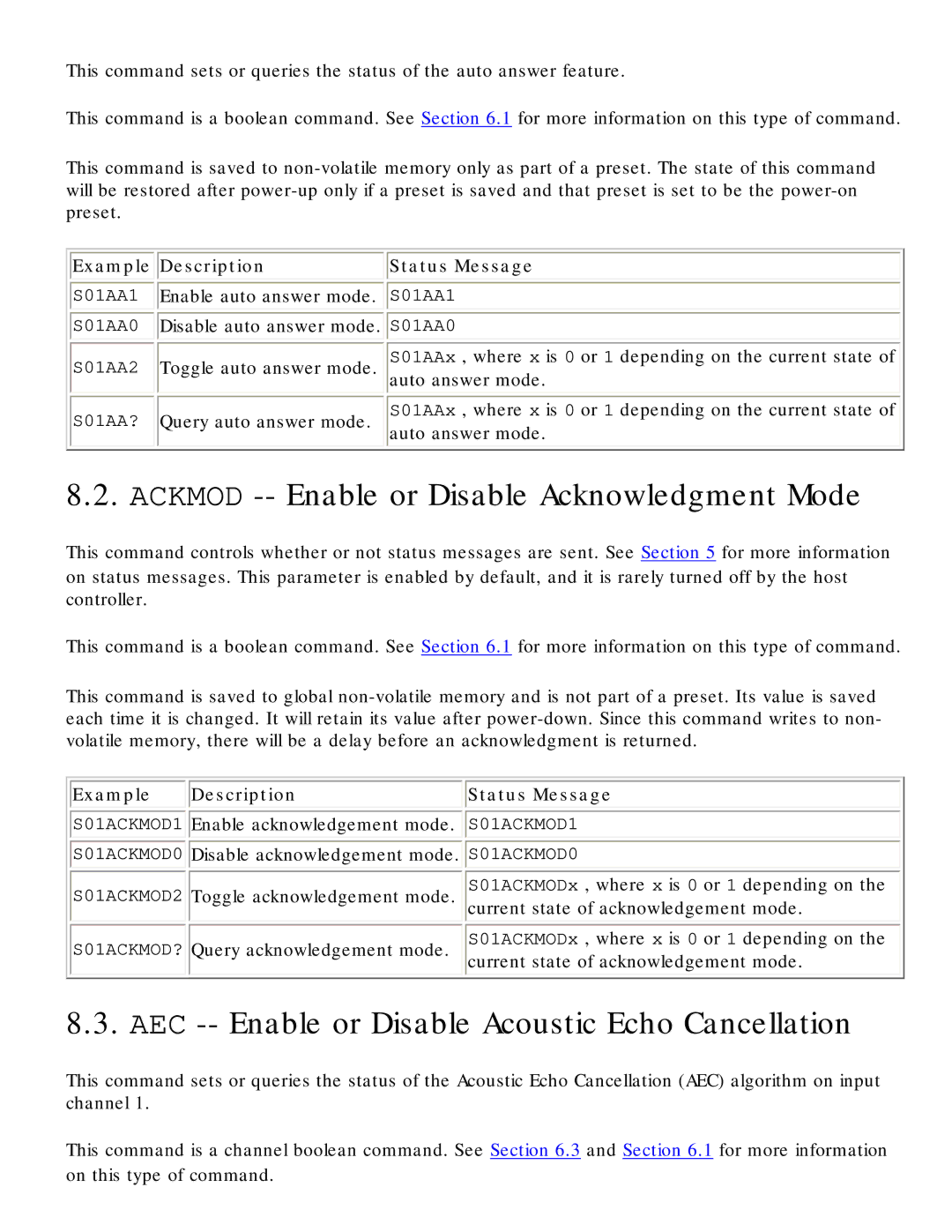 This command sets or queries the status of the auto answer feature.

This command is a boolean command. See Section 6.1 for more information on this type of command.

This command is saved to non-volatile memory only as part of a preset. The state of this command will be restored after power-up only if a preset is saved and that preset is set to be the power-on preset.

| Example | Description | Status Message |
|---|---|---|
| S01AA1 | Enable auto answer mode. | S01AA1 |
| S01AA0 | Disable auto answer mode. | S01AA0 |
| S01AA2 | Toggle auto answer mode. | S01AAx , where x is 0 or 1 depending on the current state of auto answer mode. |
| S01AA? | Query auto answer mode. | S01AAx , where x is 0 or 1 depending on the current state of auto answer mode. |

8.2. ACKMOD -- Enable or Disable Acknowledgment Mode

This command controls whether or not status messages are sent. See Section 5 for more information on status messages. This parameter is enabled by default, and it is rarely turned off by the host controller.

This command is a boolean command. See Section 6.1 for more information on this type of command.

This command is saved to global non-volatile memory and is not part of a preset. Its value is saved each time it is changed. It will retain its value after power-down. Since this command writes to non-volatile memory, there will be a delay before an acknowledgment is returned.

| Example | Description | Status Message |
|---|---|---|
| S01ACKMOD1 | Enable acknowledgement mode. | S01ACKMOD1 |
| S01ACKMOD0 | Disable acknowledgement mode. | S01ACKMOD0 |
| S01ACKMOD2 | Toggle acknowledgement mode. | S01ACKMODx , where x is 0 or 1 depending on the current state of acknowledgement mode. |
| S01ACKMOD? | Query acknowledgement mode. | S01ACKMODx , where x is 0 or 1 depending on the current state of acknowledgement mode. |

8.3. AEC -- Enable or Disable Acoustic Echo Cancellation

This command sets or queries the status of the Acoustic Echo Cancellation (AEC) algorithm on input channel 1.

This command is a channel boolean command. See Section 6.3 and Section 6.1 for more information on this type of command.